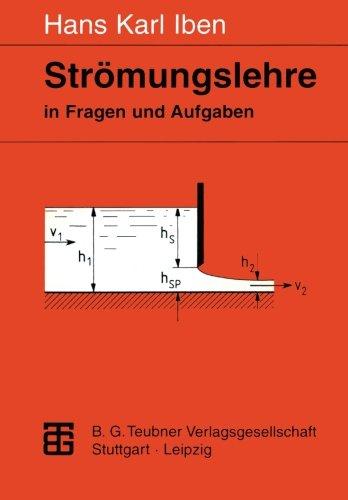 Hans Karl Iben

Strömungslehre

in Fragen und Aufgaben

$v_1$

$h_1$

$h_S$

$h_{SP}$

$h_2$

$v_2$

B. G. Teubner Verlagsgesellschaft
Stuttgart · Leipzig